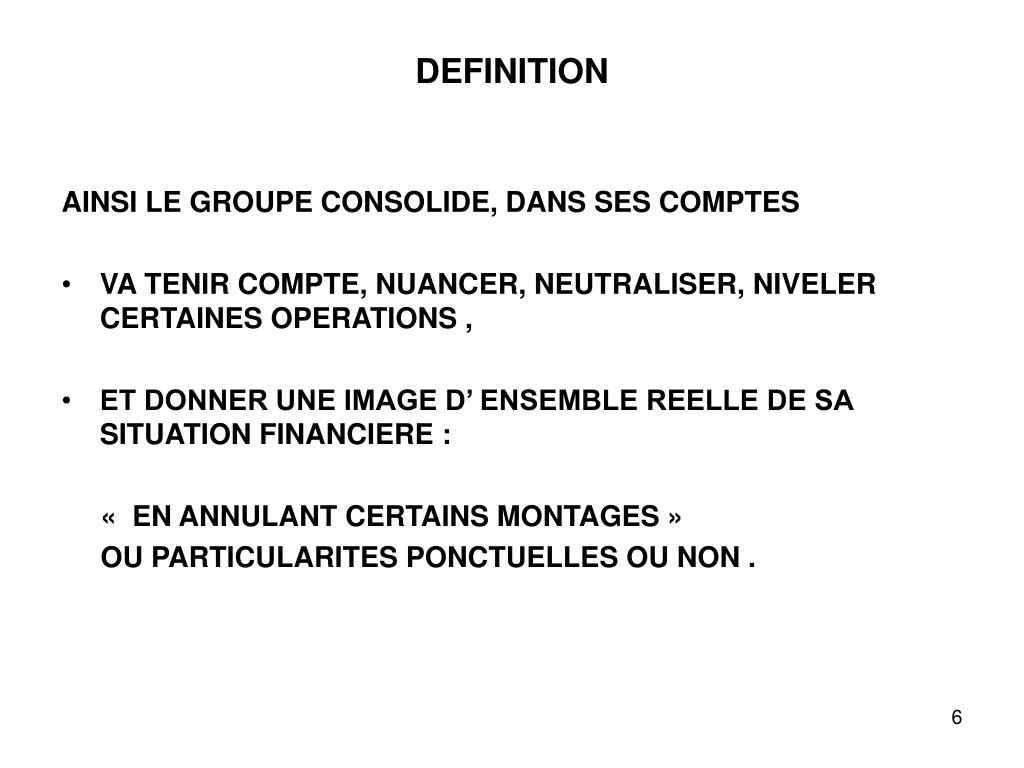 DEFINITION

AINSI LE GROUPE CONSOLIDE, DANS SES COMPTES

• VA TENIR COMPTE, NUANCER, NEUTRALISER, NIVELER CERTAINES OPERATIONS ,

• ET DONNER UNE IMAGE D’ ENSEMBLE REELLE DE SA SITUATION FINANCIERE :

« EN ANNULANT CERTAINS MONTAGES »
OU PARTICULARITES PONCTUELLES OU NON .

6